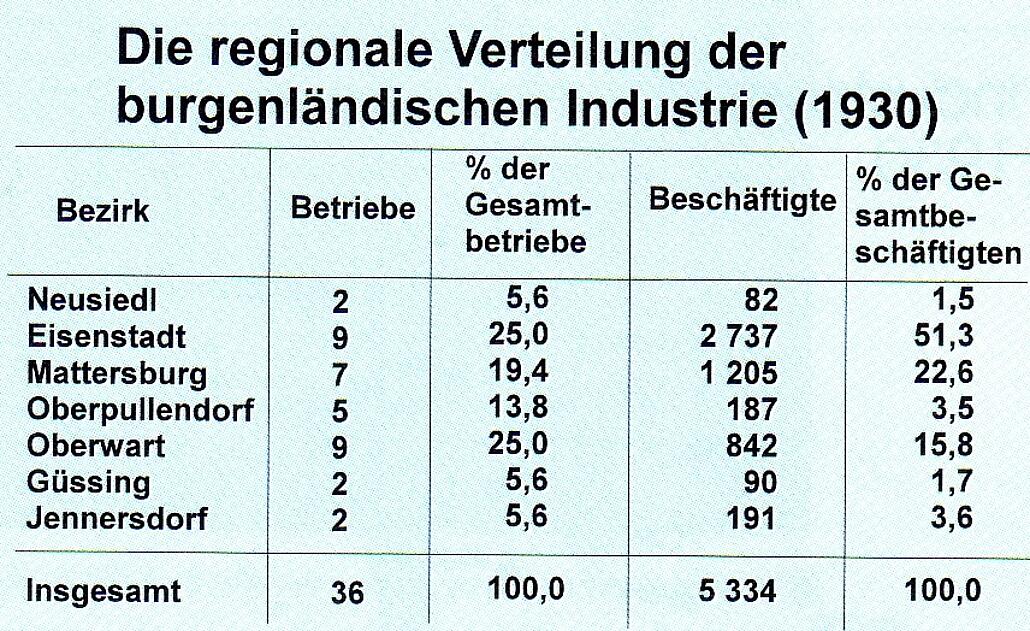 Die regionale Verteilung der burgenländischen Industrie (1930)

| Bezirk | Betriebe | % der Gesamtbetriebe | Beschäftigte | % der Gesamtbeschäftigten |
|---|---|---|---|---|
| Neusiedl | 2 | 5,6 | 82 | 1,5 |
| Eisenstadt | 9 | 25,0 | 2 737 | 51,3 |
| Mattersburg | 7 | 19,4 | 1 205 | 22,6 |
| Oberpullendorf | 5 | 13,8 | 187 | 3,5 |
| Oberwart | 9 | 25,0 | 842 | 15,8 |
| Güssing | 2 | 5,6 | 90 | 1,7 |
| Jennersdorf | 2 | 5,6 | 191 | 3,6 |
| Insgesamt | 36 | 100,0 | 5 334 | 100,0 |